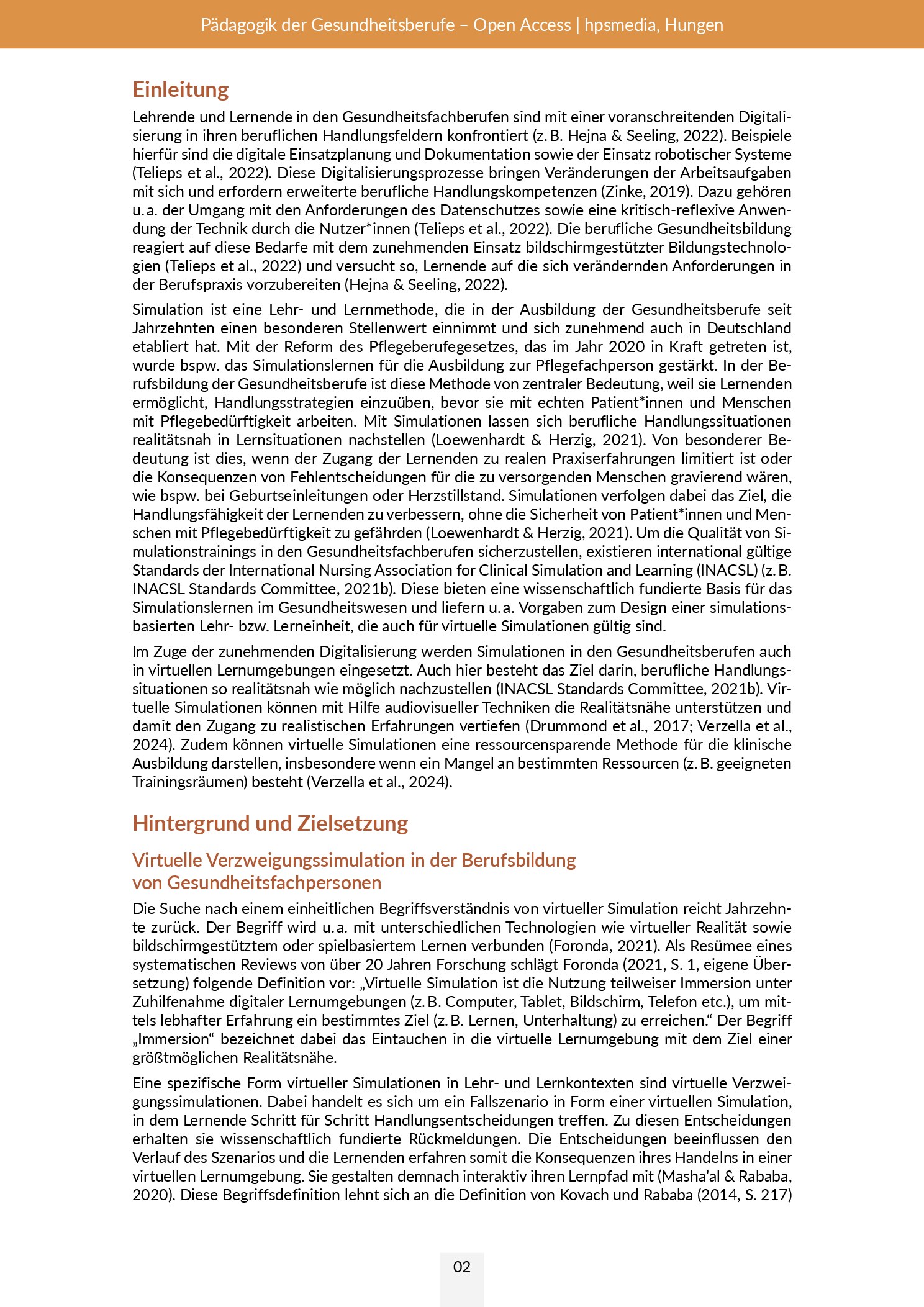 Pädagogik der Gesundheitsberufe – Open Access | hpsmedia, Hungen

Einleitung

Lehrende und Lernende in den Gesundheitsfachberufen sind mit einer voranschreitenden Digitalisierung in ihren beruflichen Handlungsfeldern konfrontiert (z. B. Hejna & Seeling, 2022). Beispiele hierfür sind die digitale Einsatzplanung und Dokumentation sowie der Einsatz robotischer Systeme (Telieps et al., 2022). Diese Digitalisierungsprozesse bringen Veränderungen der Arbeitsaufgaben mit sich und erfordern erweiterte berufliche Handlungskompetenzen (Zinke, 2019). Dazu gehören u. a. der Umgang mit den Anforderungen des Datenschutzes sowie eine kritisch-reflexive Anwendung der Technik durch die Nutzer*innen (Telieps et al., 2022). Die berufliche Gesundheitsbildung reagiert auf diese Bedarfe mit dem zunehmenden Einsatz bildschirmgestützter Bildungstechnologien (Telieps et al., 2022) und versucht so, Lernende auf die sich verändernden Anforderungen in der Berufspraxis vorzubereiten (Hejna & Seeling, 2022).

Simulation ist eine Lehr- und Lernmethode, die in der Ausbildung der Gesundheitsberufe seit Jahrzehnten einen besonderen Stellenwert einnimmt und sich zunehmend auch in Deutschland etabliert hat. Mit der Reform des Pflegeberufegesetzes, das im Jahr 2020 in Kraft getreten ist, wurde bspw. das Simulationslernen für die Ausbildung zur Pflegefachperson gestärkt. In der Berufsbildung der Gesundheitsberufe ist diese Methode von zentraler Bedeutung, weil sie Lernenden ermöglicht, Handlungsstrategien einzuüben, bevor sie mit echten Patient*innen und Menschen mit Pflegebedürftigkeit arbeiten. Mit Simulationen lassen sich berufliche Handlungssituationen realitätsnah in Lernsituationen nachstellen (Loewenhardt & Herzig, 2021). Von besonderer Bedeutung ist dies, wenn der Zugang der Lernenden zu realen Praxiserfahrungen limitiert ist oder die Konsequenzen von Fehlentscheidungen für die zu versorgenden Menschen gravierend wären, wie bspw. bei Geburtseinleitungen oder Herzstillstand. Simulationen verfolgen dabei das Ziel, die Handlungsfähigkeit der Lernenden zu verbessern, ohne die Sicherheit von Patient*innen und Menschen mit Pflegebedürftigkeit zu gefährden (Loewenhardt & Herzig, 2021). Um die Qualität von Simulationstrainings in den Gesundheitsfachberufen sicherzustellen, existieren international gültige Standards der International Nursing Association for Clinical Simulation and Learning (INACSL) (z. B. INACSL Standards Committee, 2021b). Diese bieten eine wissenschaftlich fundierte Basis für das Simulationslernen im Gesundheitswesen und liefern u. a. Vorgaben zum Design einer simulationsbasierten Lehr- bzw. Lerneinheit, die auch für virtuelle Simulationen gültig sind.

Im Zuge der zunehmenden Digitalisierung werden Simulationen in den Gesundheitsberufen auch in virtuellen Lernumgebungen eingesetzt. Auch hier besteht das Ziel darin, berufliche Handlungssituationen so realitätsnah wie möglich nachzustellen (INACSL Standards Committee, 2021b). Virtuelle Simulationen können mit Hilfe audiovisueller Techniken die Realitätsnähe unterstützen und damit den Zugang zu realistischen Erfahrungen vertiefen (Drummond et al., 2017; Verzella et al., 2024). Zudem können virtuelle Simulationen eine ressourcensparende Methode für die klinische Ausbildung darstellen, insbesondere wenn ein Mangel an bestimmten Ressourcen (z. B. geeigneten Trainingsräumen) besteht (Verzella et al., 2024).

Hintergrund und Zielsetzung

Virtuelle Verzweigungssimulation in der Berufsbildung
von Gesundheitsfachpersonen

Die Suche nach einem einheitlichen Begriffsverständnis von virtueller Simulation reicht Jahrzehnte zurück. Der Begriff wird u. a. mit unterschiedlichen Technologien wie virtueller Realität sowie bildschirmgestütztem oder spielbasiertem Lernen verbunden (Foronda, 2021). Als Resümee eines systematischen Reviews von über 20 Jahren Forschung schlägt Foronda (2021, S. 1, eigene Übersetzung) folgende Definition vor: „Virtuelle Simulation ist die Nutzung teilweiser Immersion unter Zuhilfenahme digitaler Lernumgebungen (z. B. Computer, Tablet, Bildschirm, Telefon etc.), um mittels lebhafter Erfahrung ein bestimmtes Ziel (z. B. Lernen, Unterhaltung) zu erreichen.“ Der Begriff „Immersion“ bezeichnet dabei das Eintauchen in die virtuelle Lernumgebung mit dem Ziel einer größtmöglichen Realitätsnähe.

Eine spezifische Form virtueller Simulationen in Lehr- und Lernkontexten sind virtuelle Verzweigungssimulationen. Dabei handelt es sich um ein Fallszenario in Form einer virtuellen Simulation, in dem Lernende Schritt für Schritt Handlungsentscheidungen treffen. Zu diesen Entscheidungen erhalten sie wissenschaftlich fundierte Rückmeldungen. Die Entscheidungen beeinflussen den Verlauf des Szenarios und die Lernenden erfahren somit die Konsequenzen ihres Handelns in einer virtuellen Lernumgebung. Sie gestalten demnach interaktiv ihren Lernpfad mit (Masha'al & Rababa, 2020). Diese Begriffsdefinition lehnt sich an die Definition von Kovach und Rababa (2014, S. 217)

02